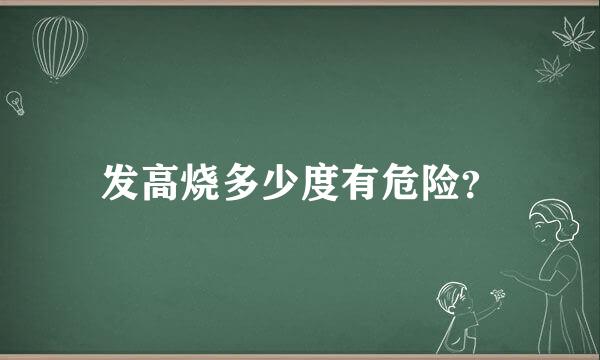 发高烧多少度有危险?